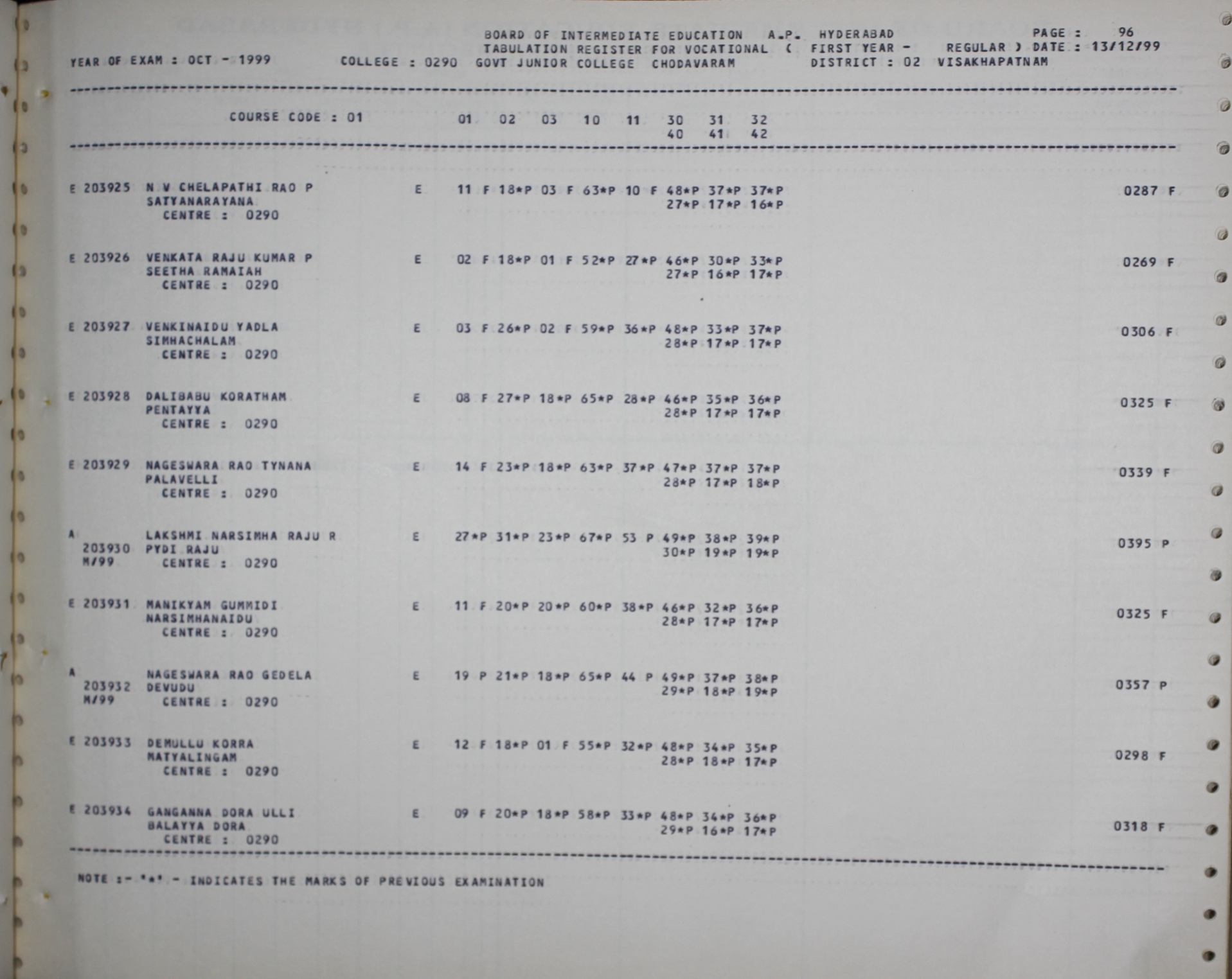 BOARD OF INTERMEDIATE EDUCATION A.P. HYDERABAD PAGE : 96
TABULATION REGISTER FOR VOCATIONAL ( FIRST YEAR - REGULAR ) DATE : 13/12/99
YEAR OF EXAM : OCT - 1999 COLLEGE : 0290 GOVT JUNIOR COLLEGE CHODAVARAM DISTRICT : 02 VISAKHAPATNAM

COURSE CODE : 01 01 02 03 10 11 30 31 32
40 41 42

E 203925 N V CHELAPATHI RAO P E 11 F 18*P 03 F 63*P 10 F 48*P 37*P 37*P 0287 F
SATYANARAYANA 27*P 17*P 16*P
CENTRE : 0290

E 203926 VENKATA RAJU KUMAR P E 02 F 18*P 01 F 52*P 27*P 46*P 30*P 33*P 0269 F
SEETHA RAMAIAH 27*P 16*P 17*P
CENTRE : 0290

E 203927 VENKINAIDU YADLA E 03 F 26*P 02 F 59*P 36*P 48*P 33*P 37*P 0306 F
SIMHACHALAM 28*P 17*P 17*P
CENTRE : 0290

E 203928 DALIBABU KORATHAM E 08 F 27*P 18*P 65*P 28*P 46*P 35*P 36*P 0325 F
PENTAYYA 28*P 17*P 17*P
CENTRE : 0290

E 203929 NAGESWARA RAO TYNANA E 14 F 23*P 18*P 63*P 37*P 47*P 37*P 37*P 0339 F
PALAVELLI 28*P 17*P 18*P
CENTRE : 0290

A LAKSHMI NARSIMHA RAJU R E 27*P 31*P 23*P 67*P 53 P 49*P 38*P 39*P 0395 P
203930 PYDI RAJU 30*P 19*P 19*P
M/99 CENTRE : 0290

E 203931 MANIKYAM GUMMIDI E 11 F 20*P 20*P 60*P 38*P 46*P 32*P 36*P 0325 F
NARSIMHANAIDU 28*P 17*P 17*P
CENTRE : 0290

A NAGESWARA RAO GEDELA E 19 P 21*P 18*P 65*P 44 P 49*P 37*P 38*P 0357 P
203932 DEVUDU 29*P 18*P 19*P
M/99 CENTRE : 0290

E 203933 DEMULLU KORRA E 12 F 18*P 01 F 55*P 32*P 48*P 34*P 35*P 0298 F
MATYALINGAM 28*P 18*P 17*P
CENTRE : 0290

E 203934 GANGANNA DORA ULLI E 09 F 20*P 18*P 58*P 33*P 48*P 34*P 36*P 0318 F
BALAYYA DORA 29*P 16*P 17*P
CENTRE : 0290

NOTE :- '*' - INDICATES THE MARKS OF PREVIOUS EXAMINATION